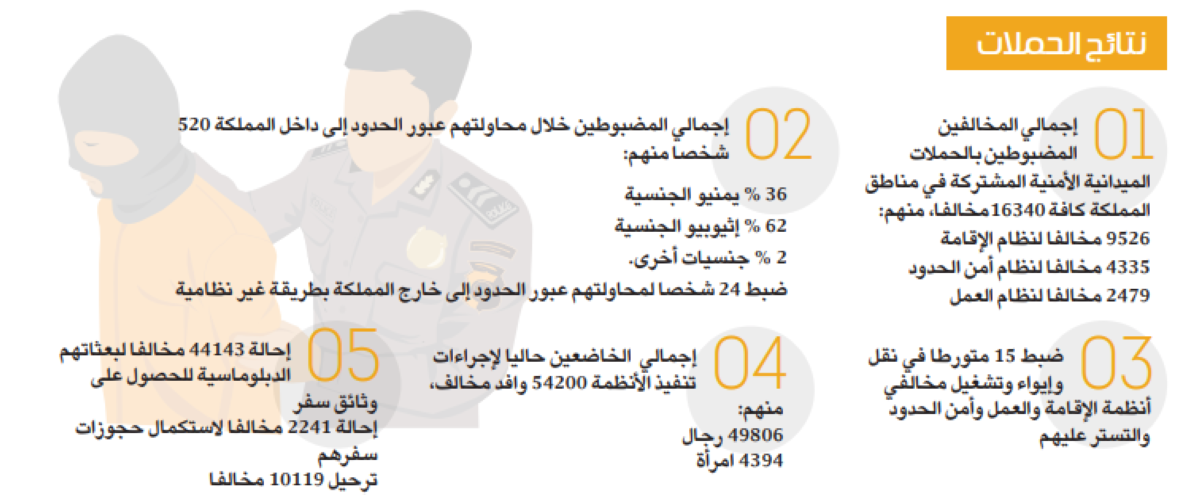 نتائج الحملات

01
إجمالي المخالفين المضبوطين بالحملات الميدانية الأمنية المشتركة في مناطق المملكة كافة 16340 مخالفا، منهم:
9526 مخالفا لنظام الإقامة
4335 مخالفا لنظام أمن الحدود
2479 مخالفا لنظام العمل

02
إجمالي المضبوطين خلال محاولتهم عبور الحدود إلى داخل المملكة 520 شخصا منهم:
36 % يمنيو الجنسية
62 % إثيوبيو الجنسية
2 % جنسيات أخرى.
ضبط 24 شخصا لمحاولتهم عبور الحدود إلى خارج المملكة بطريقة غير نظامية

03
ضبط 15 متورطا في نقل وإيواء وتشغيل مخالفي أنظمة الإقامة والعمل وأمن الحدود والتستر عليهم

04
إجمالي الخاضعين حاليا لإجراءات تنفيذ الأنظمة 54200 وافد مخالف،
منهم:
49806 رجال
4394 امرأة

05
إحالة 44143 مخالفا لبعثاتهم الدبلوماسية للحصول على وثائق سفر
إحالة 2241 مخالفا لاستكمال حجوزات سفرهم
ترحيل 10119 مخالفا